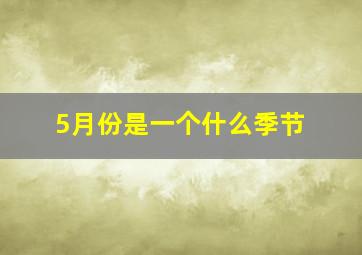 5月份是一个什么季节